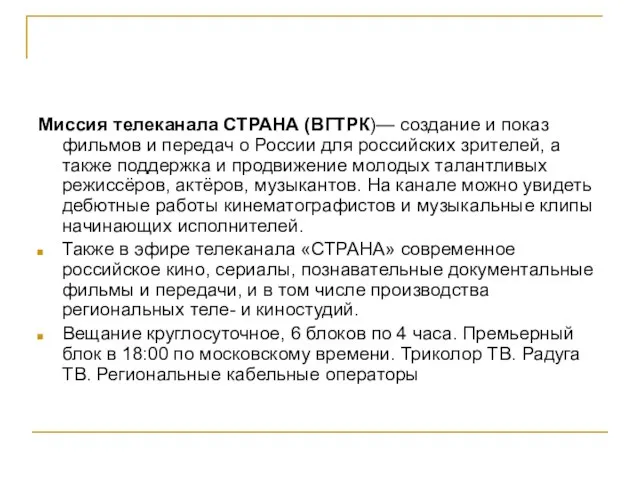 Миссия телеканала СТРАНА (ВГТРК)— создание и показ фильмов и передач о России для российских зрителей, а также поддержка и продвижение молодых талантливых режиссёров, актёров, музыкантов. На канале можно увидеть дебютные работы кинематографистов и музыкальные клипы начинающих исполнителей.

Также в эфире телеканала «СТРАНА» современное российское кино, сериалы, познавательные документальные фильмы и передачи, и в том числе производства региональных теле- и киностудий.

Вещание круглосуточное, 6 блоков по 4 часа. Премьерный блок в 18:00 по московскому времени. Триколор ТВ. Радуга ТВ. Региональные кабельные операторы